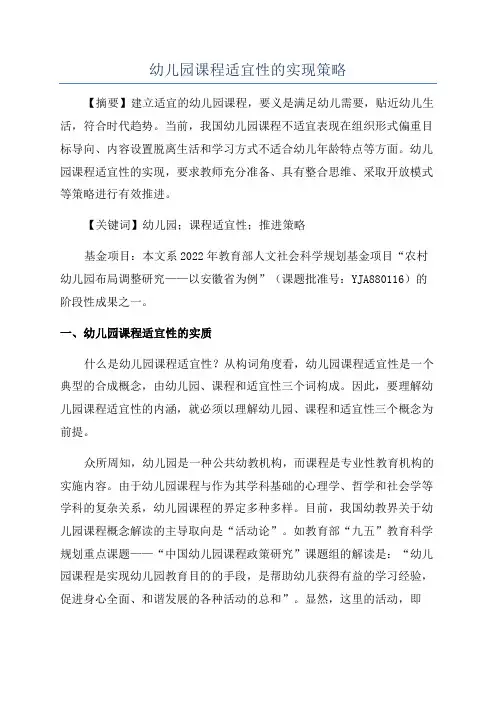 幼儿园课程适宜性的实现策略

【摘要】建立适宜的幼儿园课程，要义是满足幼儿需要，贴近幼儿生活，符合时代趋势。当前，我国幼儿园课程不适宜表现在组织形式偏重目标导向、内容设置脱离生活和学习方式不适合幼儿年龄特点等方面。幼儿园课程适宜性的实现，要求教师充分准备、具有整合思维、采取开放模式等策略进行有效推进。

【关键词】幼儿园；课程适宜性；推进策略

基金项目：本文系2022年教育部人文社会科学规划基金项目“农村幼儿园布局调整研究——以安徽省为例”（课题批准号：YJA880116）的阶段性成果之一。

一、幼儿园课程适宜性的实质

什么是幼儿园课程适宜性？从构词角度看，幼儿园课程适宜性是一个典型的合成概念，由幼儿园、课程和适宜性三个词构成。因此，要理解幼儿园课程适宜性的内涵，就必须以理解幼儿园、课程和适宜性三个概念为前提。

众所周知，幼儿园是一种公共幼教机构，而课程是专业性教育机构的实施内容。由于幼儿园课程与作为其学科基础的心理学、哲学和社会学等学科的复杂关系，幼儿园课程的界定多种多样。目前，我国幼教界关于幼儿园课程概念解读的主导取向是“活动论”。如教育部“九五”教育科学规划重点课题——“中国幼儿园课程政策研究”课题组的解读是：“幼儿园课程是实现幼儿园教育目的的手段，是帮助幼儿获得有益的学习经验，促进身心全面、和谐发展的各种活动的总和”。显然，这里的活动，即